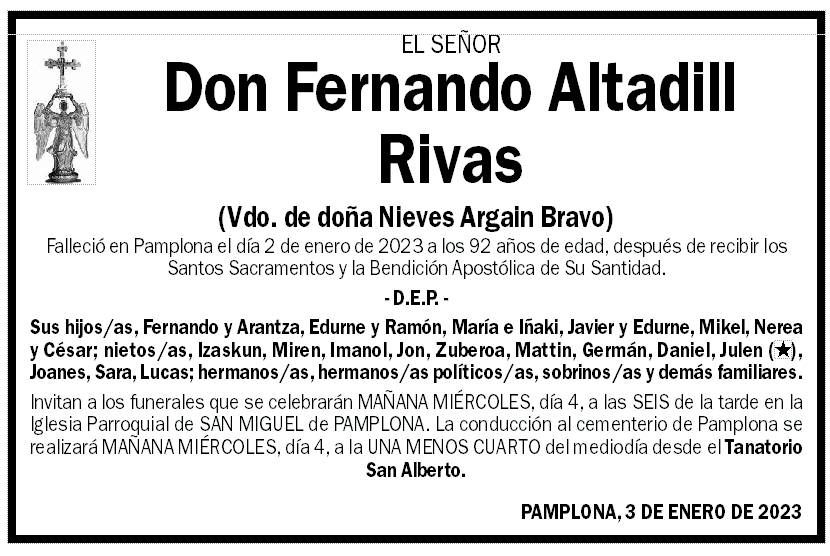 EL SEÑOR

Don Fernando Altadill Rivas

(Vdo. de doña Nieves Argain Bravo)

Falleció en Pamplona el día 2 de enero de 2023 a los 92 años de edad, después de recibir los Santos Sacramentos y la Bendición Apostólica de Su Santidad.

- D.E.P. -

Sus hijos/as, Fernando y Arantza, Edurne y Ramón, María e Iñaki, Javier y Edurne, Mikel, Nerea y César; nietos/as, Izaskun, Miren, Imanol, Jon, Zuberoa, Mattin, Germán, Daniel, Julen (★), Joanes, Sara, Lucas; hermanos/as, hermanos/as políticos/as, sobrinos/as y demás familiares.

Invitan a los funerales que se celebrarán MAÑANA MIÉRCOLES, día 4, a las SEIS de la tarde en la Iglesia Parroquial de SAN MIGUEL de PAMPLONA. La conducción al cementerio de Pamplona se realizará MAÑANA MIÉRCOLES, día 4, a la UNA MENOS CUARTO del mediodía desde el Tanatorio San Alberto.

PAMPLONA, 3 DE ENERO DE 2023